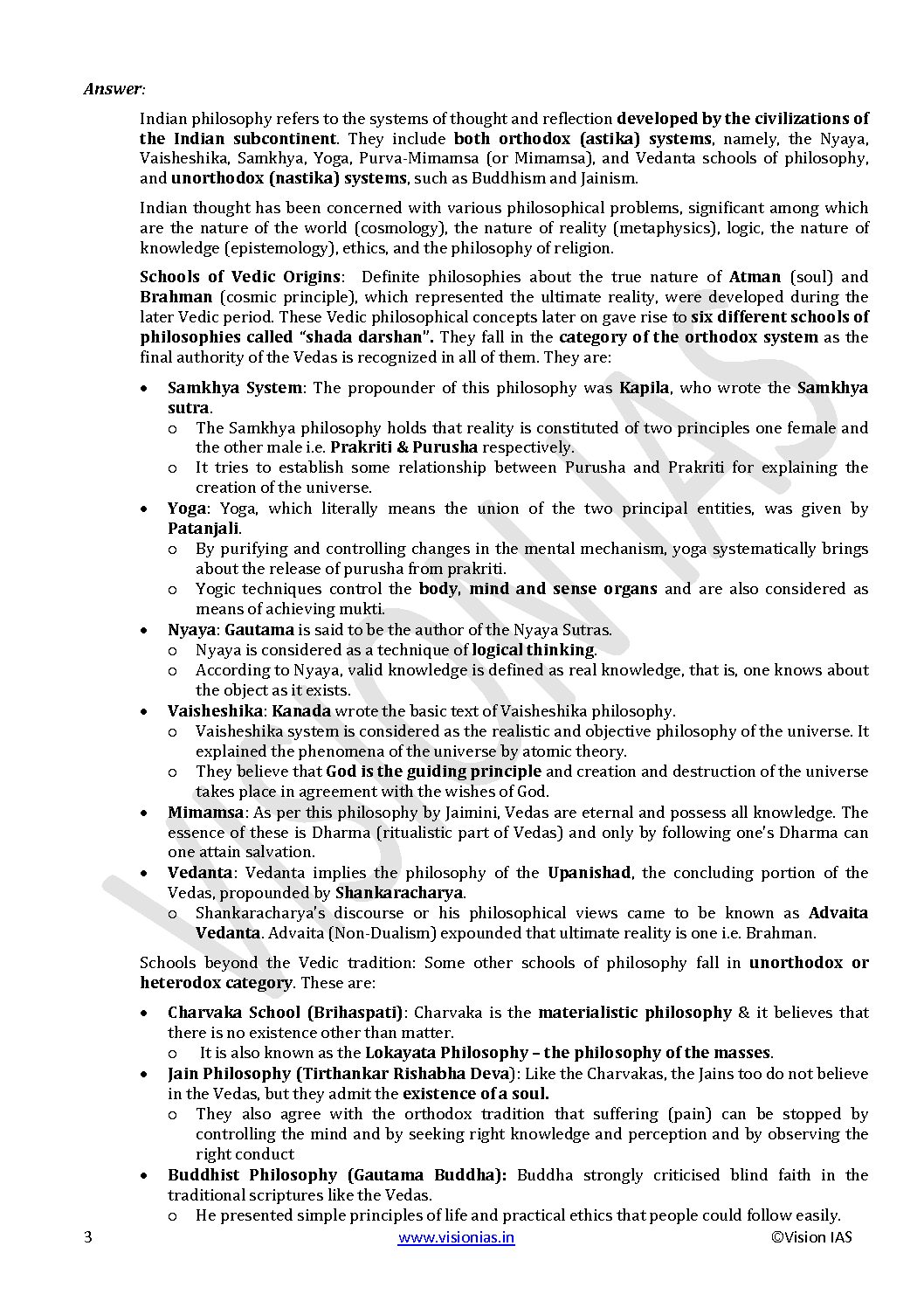 Answer:

Indian philosophy refers to the systems of thought and reflection developed by the civilizations of the Indian subcontinent. They include both orthodox (astika) systems, namely, the Nyaya, Vaisheshika, Samkhya, Yoga, Purva-Mimamsa (or Mimamsa), and Vedanta schools of philosophy, and unorthodox (nastika) systems, such as Buddhism and Jainism.

Indian thought has been concerned with various philosophical problems, significant among which are the nature of the world (cosmology), the nature of reality (metaphysics), logic, the nature of knowledge (epistemology), ethics, and the philosophy of religion.

Schools of Vedic Origins: Definite philosophies about the true nature of Atman (soul) and Brahman (cosmic principle), which represented the ultimate reality, were developed during the later Vedic period. These Vedic philosophical concepts later on gave rise to six different schools of philosophies called "shada darshan". They fall in the category of the orthodox system as the final authority of the Vedas is recognized in all of them. They are:

• Samkhya System: The propounder of this philosophy was Kapila, who wrote the Samkhya sutra.
  o The Samkhya philosophy holds that reality is constituted of two principles one female and the other male i.e. Prakriti & Purusha respectively.
  o It tries to establish some relationship between Purusha and Prakriti for explaining the creation of the universe.
• Yoga: Yoga, which literally means the union of the two principal entities, was given by Patanjali.
  o By purifying and controlling changes in the mental mechanism, yoga systematically brings about the release of purusha from prakriti.
  o Yogic techniques control the body, mind and sense organs and are also considered as means of achieving mukti.
• Nyaya: Gautama is said to be the author of the Nyaya Sutras.
  o Nyaya is considered as a technique of logical thinking.
  o According to Nyaya, valid knowledge is defined as real knowledge, that is, one knows about the object as it exists.
• Vaisheshika: Kanada wrote the basic text of Vaisheshika philosophy.
  o Vaisheshika system is considered as the realistic and objective philosophy of the universe. It explained the phenomena of the universe by atomic theory.
  o They believe that God is the guiding principle and creation and destruction of the universe takes place in agreement with the wishes of God.
• Mimamsa: As per this philosophy by Jaimini, Vedas are eternal and possess all knowledge. The essence of these is Dharma (ritualistic part of Vedas) and only by following one's Dharma can one attain salvation.
• Vedanta: Vedanta implies the philosophy of the Upanishad, the concluding portion of the Vedas, propounded by Shankaracharya.
  o Shankaracharya's discourse or his philosophical views came to be known as Advaita Vedanta. Advaita (Non-Dualism) expounded that ultimate reality is one i.e. Brahman.

Schools beyond the Vedic tradition: Some other schools of philosophy fall in unorthodox or heterodox category. These are:

• Charvaka School (Brihaspati): Charvaka is the materialistic philosophy & it believes that there is no existence other than matter.
  o It is also known as the Lokayata Philosophy – the philosophy of the masses.
• Jain Philosophy (Tirthankar Rishabha Deva): Like the Charvakas, the Jains too do not believe in the Vedas, but they admit the existence of a soul.
  o They also agree with the orthodox tradition that suffering (pain) can be stopped by controlling the mind and by seeking right knowledge and perception and by observing the right conduct
• Buddhist Philosophy (Gautama Buddha): Buddha strongly criticised blind faith in the traditional scriptures like the Vedas.
  o He presented simple principles of life and practical ethics that people could follow easily.

3 www.visionias.in ©Vision IAS

VISION IAS